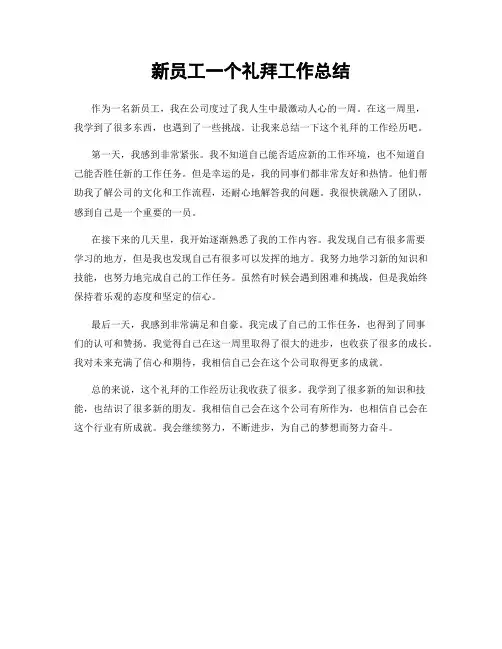 新员工一个礼拜工作总结

作为一名新员工，我在公司度过了我人生中最激动人心的一周。在这一周里，我学到了很多东西，也遇到了一些挑战。让我来总结一下这个礼拜的工作经历吧。

第一天，我感到非常紧张。我不知道自己能否适应新的工作环境，也不知道自己能否胜任新的工作任务。但是幸运的是，我的同事们都非常友好和热情。他们帮助我了解公司的文化和工作流程，还耐心地解答我的问题。我很快就融入了团队，感到自己是一个重要的一员。

在接下来的几天里，我开始逐渐熟悉了我的工作内容。我发现自己有很多需要学习的地方，但是我也发现自己有很多可以发挥的地方。我努力地学习新的知识和技能，也努力地完成自己的工作任务。虽然有时候会遇到困难和挑战，但是我始终保持着乐观的态度和坚定的信心。

最后一天，我感到非常满足和自豪。我完成了自己的工作任务，也得到了同事们的认可和赞扬。我觉得自己在这一周里取得了很大的进步，也收获了很多的成长。我对未来充满了信心和期待，我相信自己会在这个公司取得更多的成就。

总的来说，这个礼拜的工作经历让我收获了很多。我学到了很多新的知识和技能，也结识了很多新的朋友。我相信自己会在这个公司有所作为，也相信自己会在这个行业有所成就。我会继续努力，不断进步，为自己的梦想而努力奋斗。